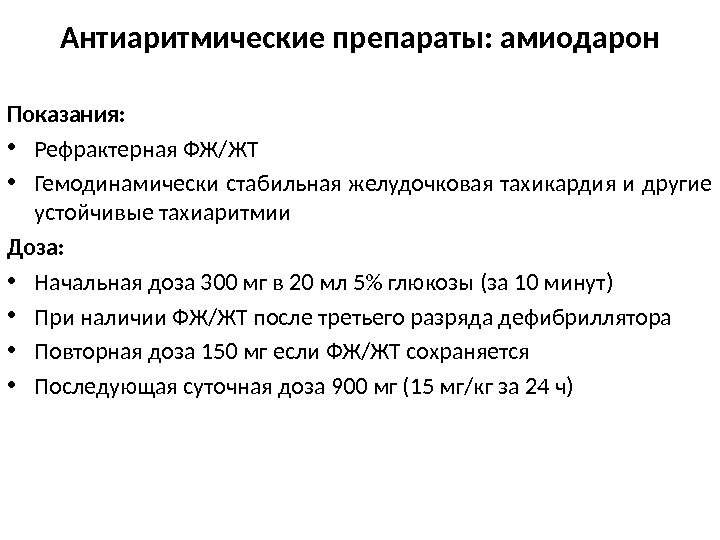 Антиаритмические препараты: амиодарон

Показания:

• Рефрактерная ФЖ/ЖТ

• Гемодинамически стабильная желудочковая тахикардия и другие устойчивые тахиаритмии

Доза:

• Начальная доза 300 мг в 20 мл 5% глюкозы (за 10 минут)

• При наличии ФЖ/ЖТ после третьего разряда дефибриллятора

• Повторная доза 150 мг если ФЖ/ЖТ сохраняется

• Последующая суточная доза 900 мг (15 мг/кг за 24 ч)